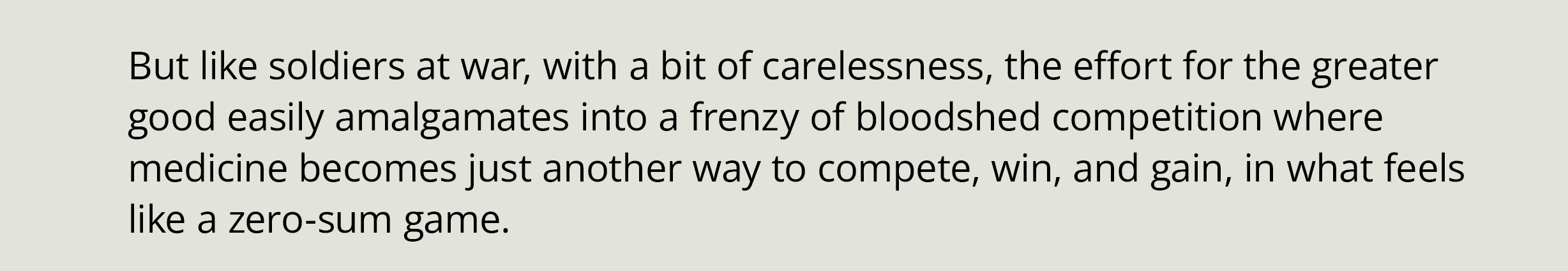 But like soldiers at war, with a bit of carelessness, the effort for the greater good easily amalgamates into a frenzy of bloodshed competition where medicine becomes just another way to compete, win, and gain, in what feels like a zero-sum game.